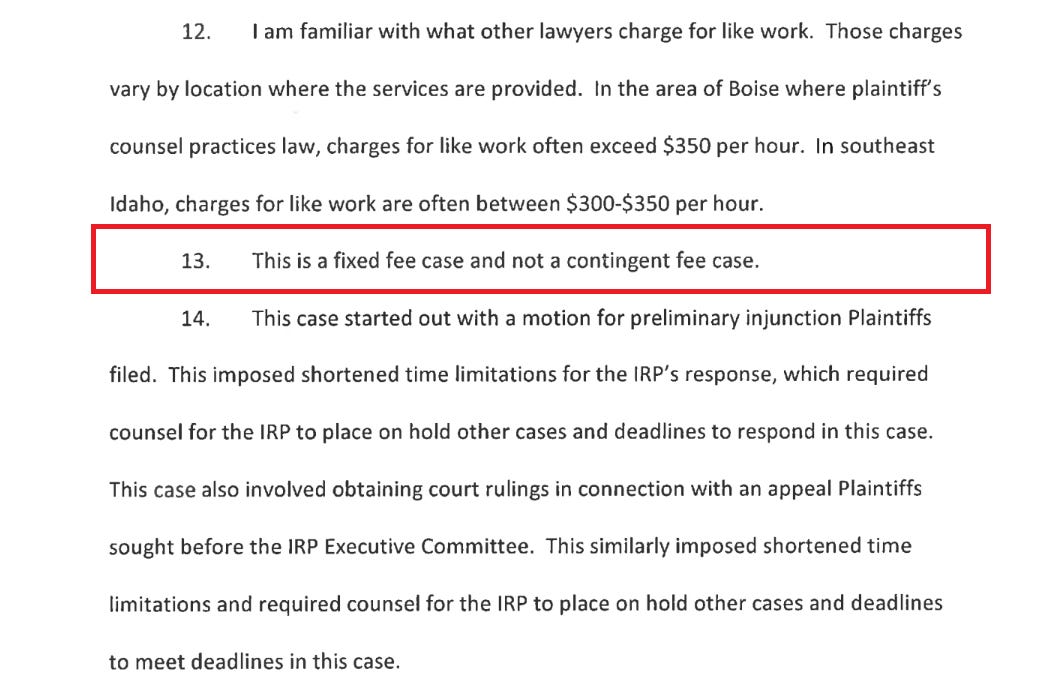 12. I am familiar with what other lawyers charge for like work. Those charges vary by location where the services are provided. In the area of Boise where plaintiff's counsel practices law, charges for like work often exceed \$350 per hour. In southeast Idaho, charges for like work are often between \$300-\$350 per hour.

13. This is a fixed fee case and not a contingent fee case.

14. This case started out with a motion for preliminary injunction Plaintiffs filed. This imposed shortened time limitations for the IRP's response, which required counsel for the IRP to place on hold other cases and deadlines to respond in this case. This case also involved obtaining court rulings in connection with an appeal Plaintiffs sought before the IRP Executive Committee. This similarly imposed shortened time limitations and required counsel for the IRP to place on hold other cases and deadlines to meet deadlines in this case.